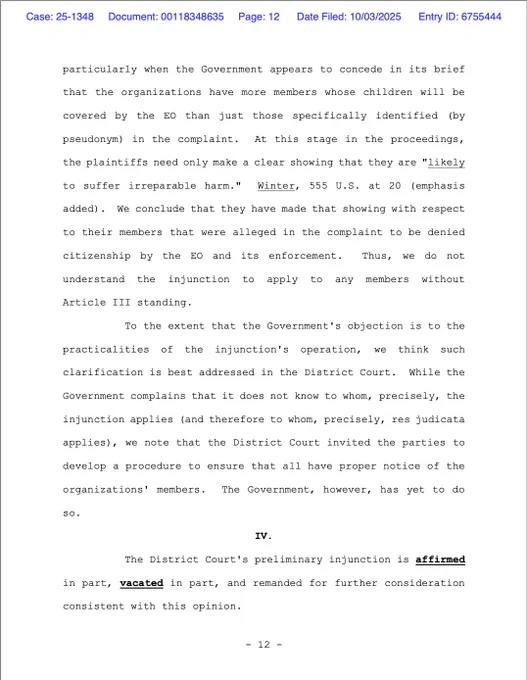 Case: 25-1348 Document: 00118348635 Page: 12 Date Filed: 10/03/2025 Entry ID: 6755444

particularly when the Government appears to concede in its brief that the organizations have more members whose children will be covered by the EO than just those specifically identified (by pseudonym) in the complaint. At this stage in the proceedings, the plaintiffs need only make a clear showing that they are "likely to suffer irreparable harm." Winter, 555 U.S. at 20 (emphasis added). We conclude that they have made that showing with respect to their members that were alleged in the complaint to be denied citizenship by the EO and its enforcement. Thus, we do not understand the injunction to apply to any members without Article III standing.

To the extent that the Government's objection is to the practicalities of the injunction's operation, we think such clarification is best addressed in the District Court. While the Government complains that it does not know to whom, precisely, the injunction applies (and therefore to whom, precisely, res judicata applies), we note that the District Court invited the parties to develop a procedure to ensure that all have proper notice of the organizations' members. The Government, however, has yet to do so.

IV.

The District Court's preliminary injunction is affirmed in part, vacated in part, and remanded for further consideration consistent with this opinion.

- 12 -